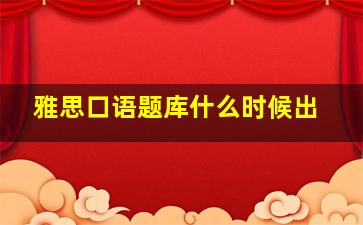 雅思口语题库什么时候出